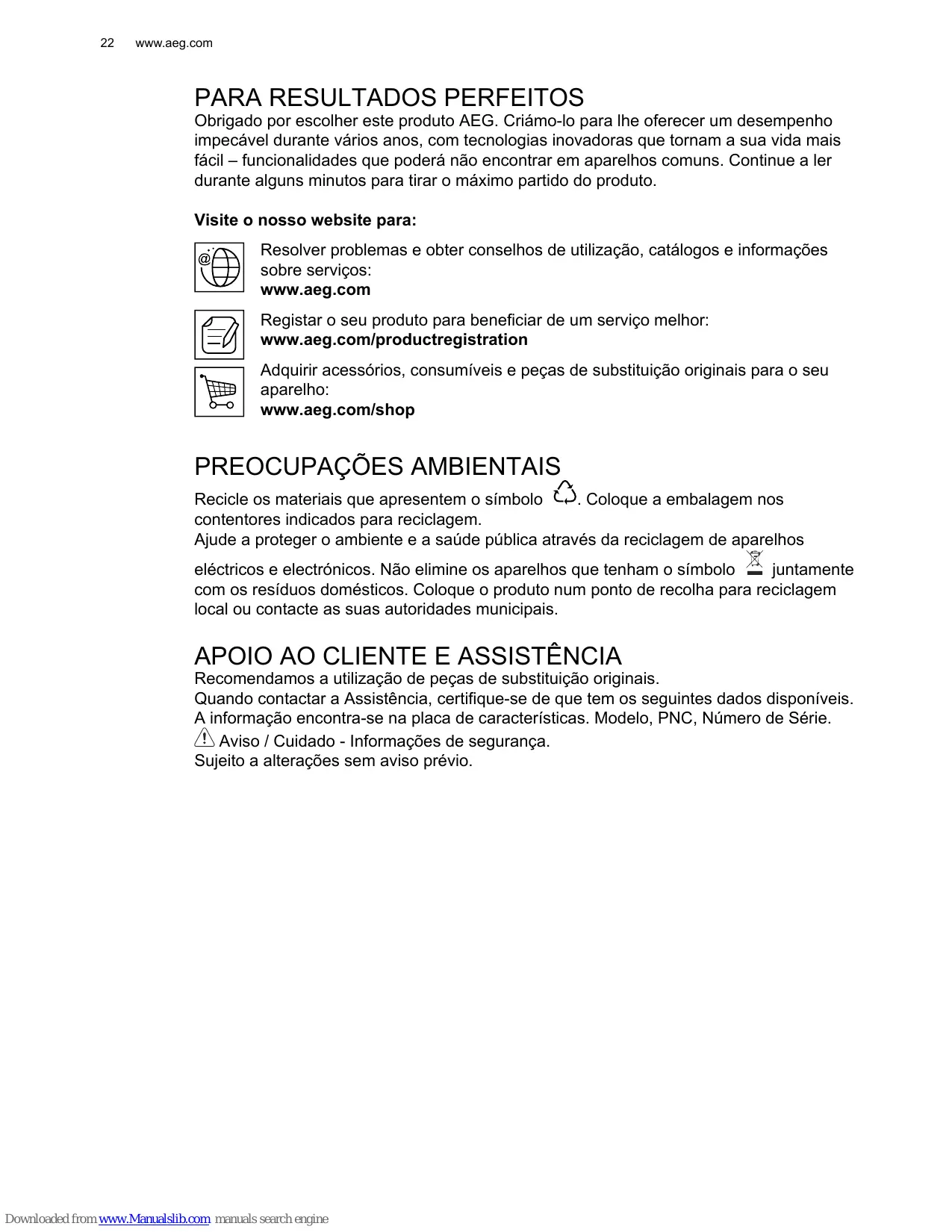 22 www.aeg.com

PARA RESULTADOS PERFEITOS
Obrigado por escolher este produto AEG. Criámo-lo para lhe oferecer um desempenho impecável durante vários anos, com tecnologias inovadoras que tornam a sua vida mais fácil – funcionalidades que poderá não encontrar em aparelhos comuns. Continue a ler durante alguns minutos para tirar o máximo partido do produto.

Visite o nosso website para:

Resolver problemas e obter conselhos de utilização, catálogos e informações sobre serviços:
www.aeg.com

Registar o seu produto para beneficiar de um serviço melhor:
www.aeg.com/productregistration

Adquirir acessórios, consumíveis e peças de substituição originais para o seu aparelho:
www.aeg.com/shop

PREOCUPAÇÕES AMBIENTAIS
Recicle os materiais que apresentem o símbolo . Coloque a embalagem nos contentores indicados para reciclagem.
Ajude a proteger o ambiente e a saúde pública através da reciclagem de aparelhos eléctricos e electrónicos. Não elimine os aparelhos que tenham o símbolo juntamente com os resíduos domésticos. Coloque o produto num ponto de recolha para reciclagem local ou contacte as suas autoridades municipais.

APOIO AO CLIENTE E ASSISTÊNCIA
Recomendamos a utilização de peças de substituição originais.
Quando contactar a Assistência, certifique-se de que tem os seguintes dados disponíveis.
A informação encontra-se na placa de características. Modelo, PNC, Número de Série.
Aviso / Cuidado - Informações de segurança.
Sujeito a alterações sem aviso prévio.

Downloaded from www.Manualslib.com manuals search engine